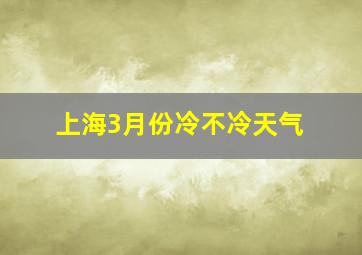 上海3月份冷不冷天气